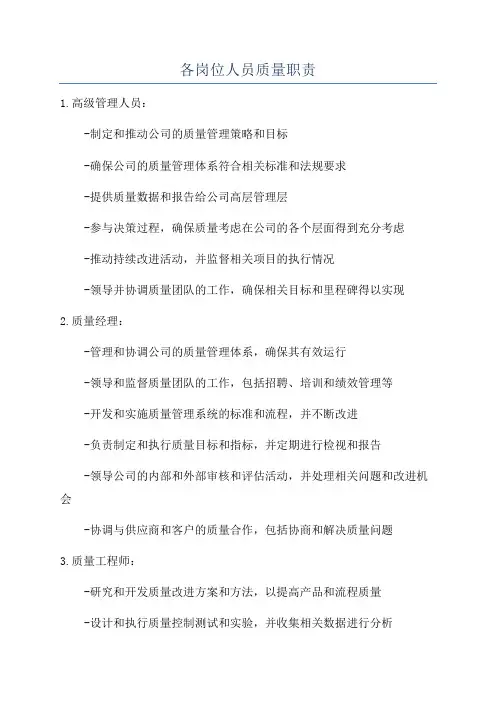 各岗位人员质量职责

1.高级管理人员：

-制定和推动公司的质量管理策略和目标

-确保公司的质量管理体系符合相关标准和法规要求

-提供质量数据和报告给公司高层管理层

-参与决策过程，确保质量考虑在公司的各个层面得到充分考虑

-推动持续改进活动，并监督相关项目的执行情况

-领导并协调质量团队的工作，确保相关目标和里程碑得以实现

2.质量经理：

-管理和协调公司的质量管理体系，确保其有效运行

-领导和监督质量团队的工作，包括招聘、培训和绩效管理等

-开发和实施质量管理系统的标准和流程，并不断改进

-负责制定和执行质量目标和指标，并定期进行检视和报告

-领导公司的内部和外部审核和评估活动，并处理相关问题和改进机会

-协调与供应商和客户的质量合作，包括协商和解决质量问题

3.质量工程师：

-研究和开发质量改进方案和方法，以提高产品和流程质量

-设计和执行质量控制测试和实验，并收集相关数据进行分析